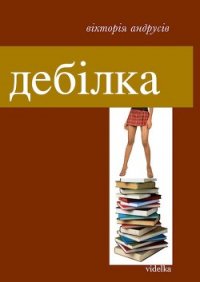 вікторія андрусів

дебілка

videlka